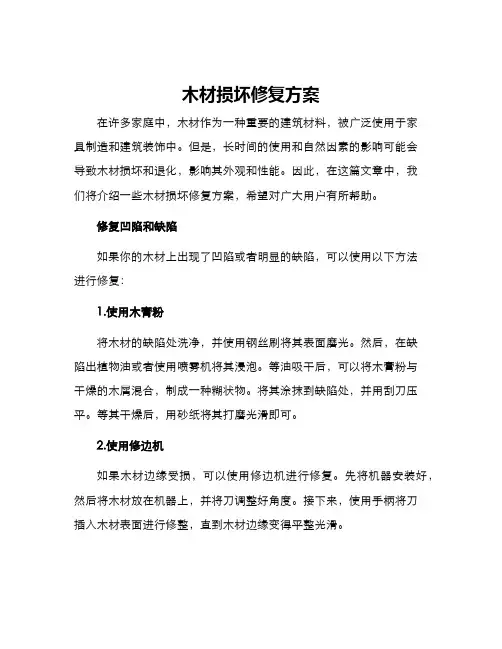 木材损坏修复方案

在许多家庭中，木材作为一种重要的建筑材料，被广泛使用于家具制造和建筑装饰中。但是，长时间的使用和自然因素的影响可能会导致木材损坏和退化，影响其外观和性能。因此，在这篇文章中，我们将介绍一些木材损坏修复方案，希望对广大用户有所帮助。

修复凹陷和缺陷

如果你的木材上出现了凹陷或者明显的缺陷，可以使用以下方法进行修复：

1.使用木膏粉

将木材的缺陷处洗净，并使用钢丝刷将其表面磨光。然后，在缺陷出植物油或者使用喷雾机将其浸泡。等油吸干后，可以将木膏粉与干燥的木屑混合，制成一种糊状物。将其涂抹到缺陷处，并用刮刀压平。等其干燥后，用砂纸将其打磨光滑即可。

2.使用修边机

如果木材边缘受损，可以使用修边机进行修复。先将机器安装好，然后将木材放在机器上，并将刀调整好角度。接下来，使用手柄将刀插入木材表面进行修整，直到木材边缘变得平整光滑。